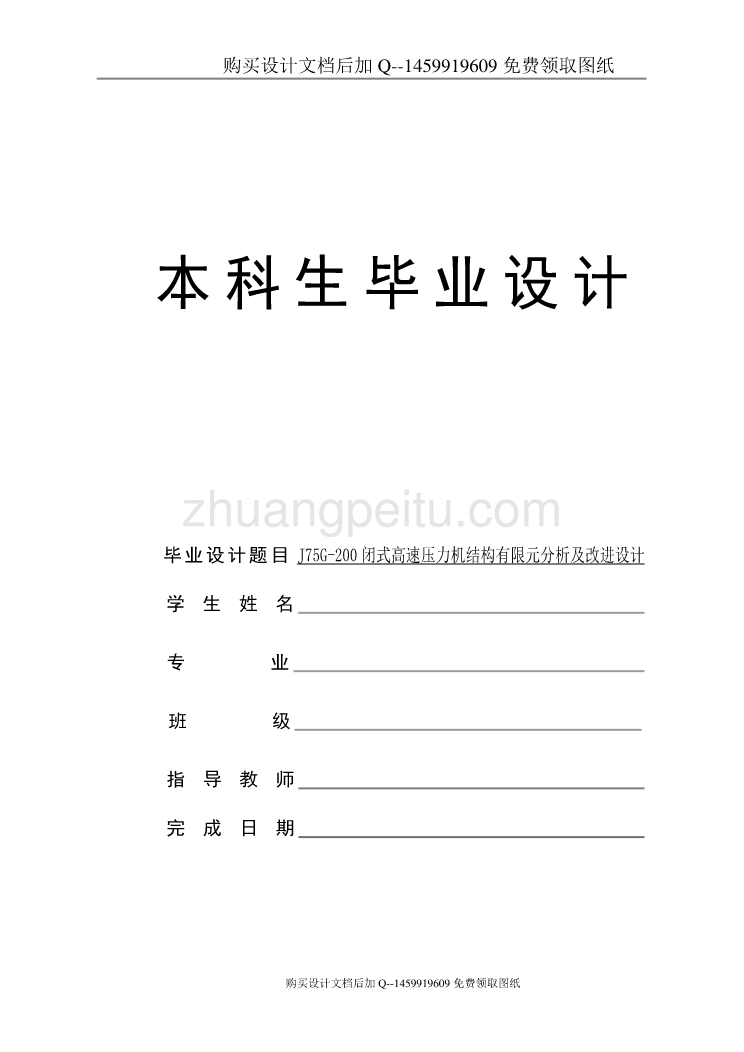 购买设计文档后加 Q--1459919609 免费领取图纸

本科生毕业设计

zhuangpeitu.com

毕业设计题目 J75G-200 闭式高速压力机结构有限元分析及改进设计

学 生 姓 名

专 业

班 级

指 导 教 师

完 成 日 期

购买设计文档后加 Q--1459919609 免费领取图纸